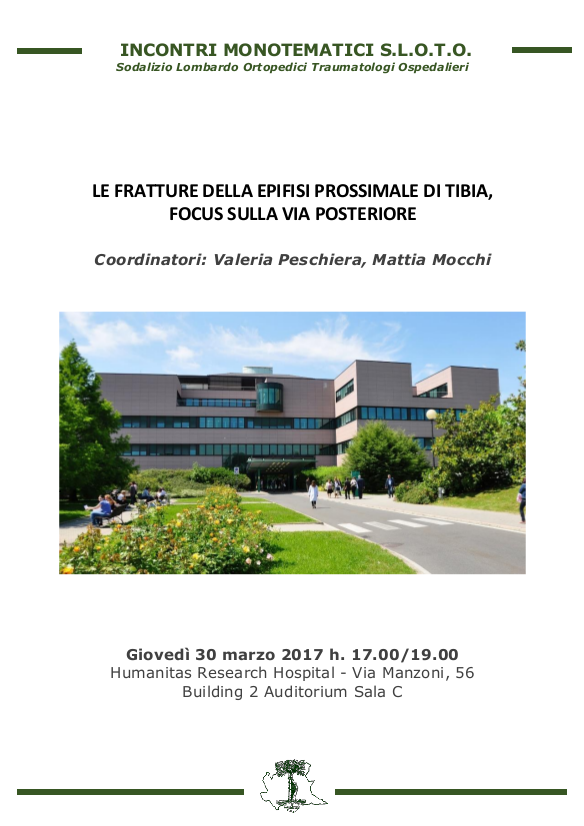 INCONTRI MONOTEMATICI S.L.O.T.O.
Sodalizio Lombardo Ortopedici Traumatologi Ospedalieri

LE FRATTURE DELLA EPIFISI PROSSIMALE DI TIBIA, FOCUS SULLA VIA POSTERIORE

Coordinatori: Valeria Peschiera, Mattia Mocchi

Giovedì 30 marzo 2017 h. 17.00/19.00
Humanitas Research Hospital - Via Manzoni, 56
Building 2 Auditorium Sala C